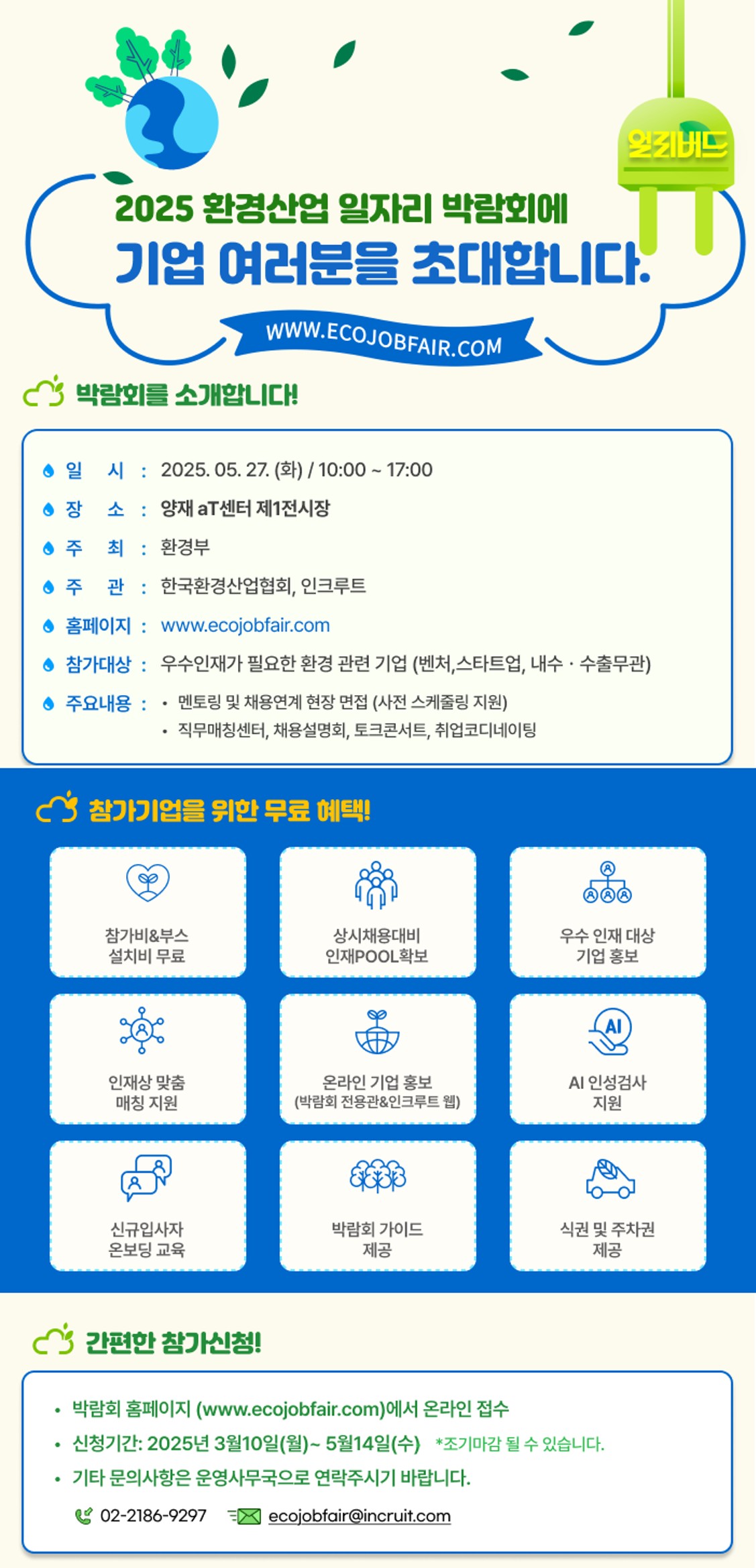 얼리버드

2025 환경산업 일자리 박람회에
기업 여러분을 초대합니다.

WWW.ECOJOBFAIR.COM

박람회를 소개합니다!

일 시 : 2025. 05. 27. (화) / 10:00 ~ 17:00
장 소 : 양재 aT센터 제1전시장
주 최 : 환경부
주 관 : 한국환경산업협회, 인크루트
홈페이지 : www.ecojobfair.com
참가대상 : 우수인재가 필요한 환경 관련 기업 (벤처,스타트업, 내수 · 수출무관)
주요내용 : • 멘토링 및 채용연계 현장 면접 (사전 스케줄링 지원)
• 직무매칭센터, 채용설명회, 토크콘서트, 취업코디네이팅

참가기업을 위한 무료 혜택!

참가비&부스
설치비 무료

상시채용대비
인재POOL확보

우수 인재 대상
기업 홍보

인재상 맞춤
매칭 지원

온라인 기업 홍보
(박람회 전용관&인크루트 웹)

AI 인성검사
지원

신규입사자
온보딩 교육

박람회 가이드
제공

식권 및 주차권
제공

간편한 참가신청!

• 박람회 홈페이지 (www.ecojobfair.com)에서 온라인 접수
• 신청기간: 2025년 3월10일(월)~ 5월14일(수) *조기마감 될 수 있습니다.
• 기타 문의사항은 운영사무국으로 연락주시기 바랍니다.

02-2186-9297 ecojobfair@incruit.com